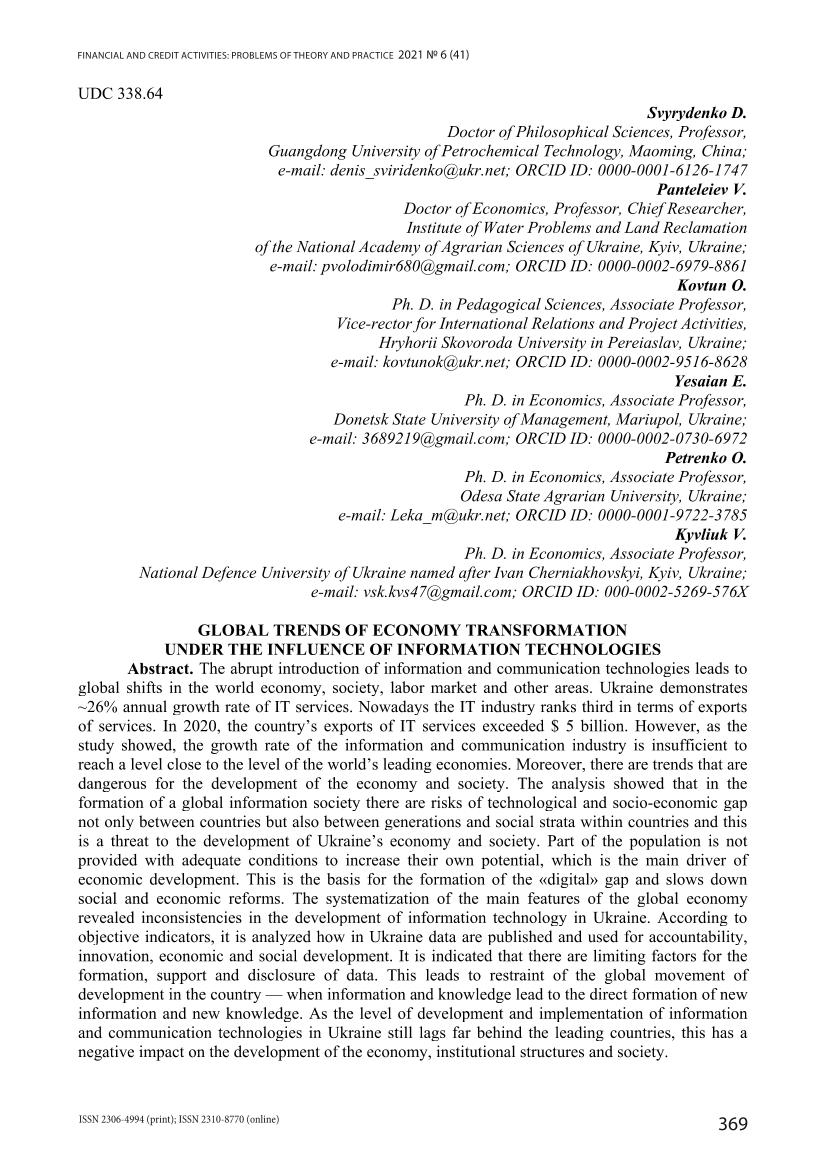 FINANCIAL AND CREDIT ACTIVITIES: PROBLEMS OF THEORY AND PRACTICE 2021 № 6 (41)

UDC 338.64

Svyrydenko D.
Doctor of Philosophical Sciences, Professor,
Guangdong University of Petrochemical Technology, Maoming, China;
e-mail: denis_sviridenko@ukr.net; ORCID ID: 0000-0001-6126-1747
Panteleiev V.
Doctor of Economics, Professor, Chief Researcher,
Institute of Water Problems and Land Reclamation
of the National Academy of Agrarian Sciences of Ukraine, Kyiv, Ukraine;
e-mail: pvolodimir680@gmail.com; ORCID ID: 0000-0002-6979-8861
Kovtun O.
Ph. D. in Pedagogical Sciences, Associate Professor,
Vice-rector for International Relations and Project Activities,
Hryhorii Skovoroda University in Pereiaslav, Ukraine;
e-mail: kovtunok@ukr.net; ORCID ID: 0000-0002-9516-8628
Yesaian E.
Ph. D. in Economics, Associate Professor,
Donetsk State University of Management, Mariupol, Ukraine;
e-mail: 3689219@gmail.com; ORCID ID: 0000-0002-0730-6972
Petrenko O.
Ph. D. in Economics, Associate Professor,
Odesa State Agrarian University, Ukraine;
e-mail: Leka_m@ukr.net; ORCID ID: 0000-0001-9722-3785
Kyvliuk V.
Ph. D. in Economics, Associate Professor,
National Defence University of Ukraine named after Ivan Cherniakhovskyi, Kyiv, Ukraine;
e-mail: vsk.kvs47@gmail.com; ORCID ID: 000-0002-5269-576X

GLOBAL TRENDS OF ECONOMY TRANSFORMATION
UNDER THE INFLUENCE OF INFORMATION TECHNOLOGIES

Abstract. The abrupt introduction of information and communication technologies leads to global shifts in the world economy, society, labor market and other areas. Ukraine demonstrates ~26% annual growth rate of IT services. Nowadays the IT industry ranks third in terms of exports of services. In 2020, the country's exports of IT services exceeded $ 5 billion. However, as the study showed, the growth rate of the information and communication industry is insufficient to reach a level close to the level of the world's leading economies. Moreover, there are trends that are dangerous for the development of the economy and society. The analysis showed that in the formation of a global information society there are risks of technological and socio-economic gap not only between countries but also between generations and social strata within countries and this is a threat to the development of Ukraine's economy and society. Part of the population is not provided with adequate conditions to increase their own potential, which is the main driver of economic development. This is the basis for the formation of the «digital» gap and slows down social and economic reforms. The systematization of the main features of the global economy revealed inconsistencies in the development of information technology in Ukraine. According to objective indicators, it is analyzed how in Ukraine data are published and used for accountability, innovation, economic and social development. It is indicated that there are limiting factors for the formation, support and disclosure of data. This leads to restraint of the global movement of development in the country — when information and knowledge lead to the direct formation of new information and new knowledge. As the level of development and implementation of information and communication technologies in Ukraine still lags far behind the leading countries, this has a negative impact on the development of the economy, institutional structures and society.

ISSN 2306-4994 (print); ISSN 2310-8770 (online)

369